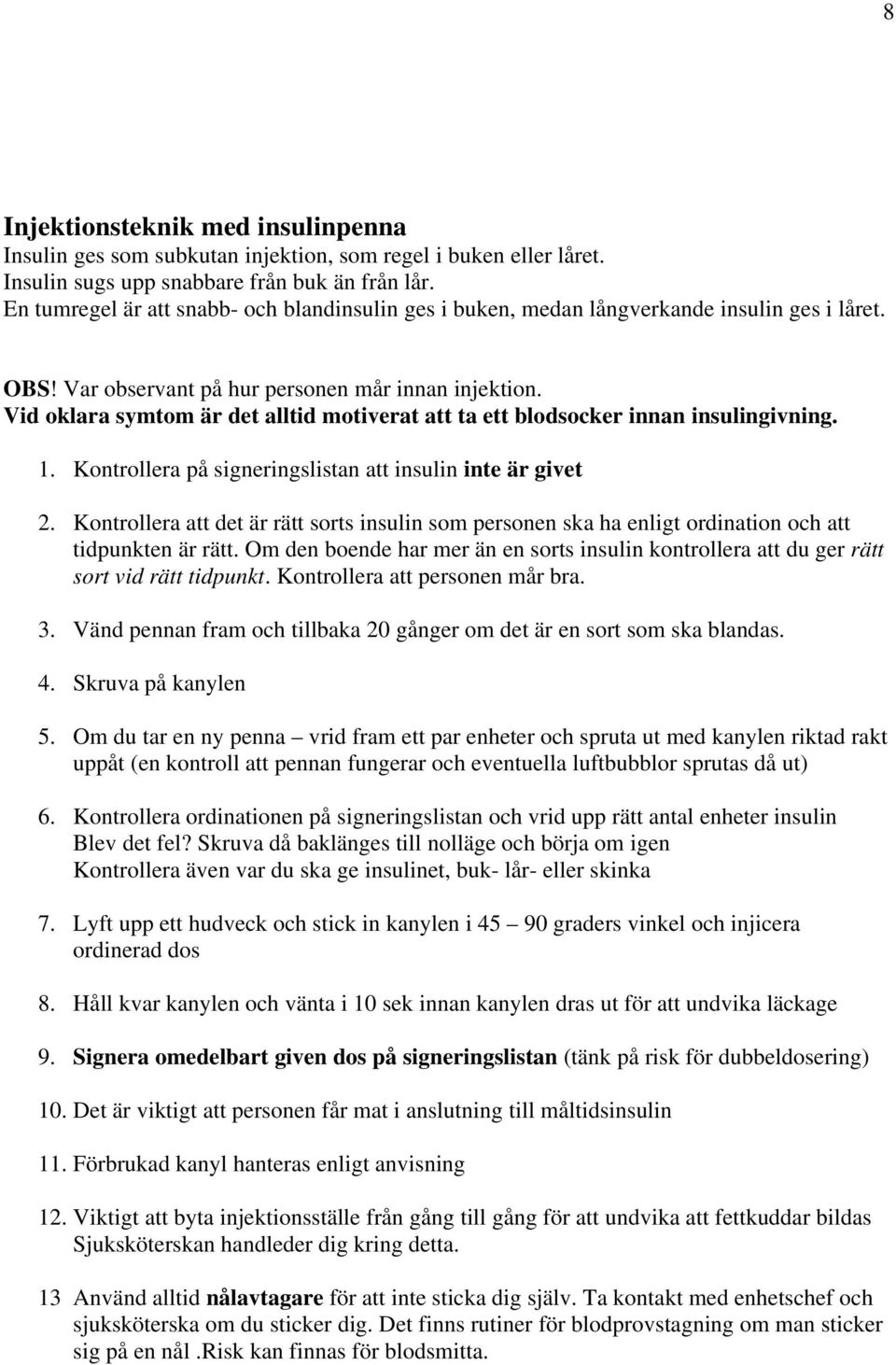 8

Injektionsteknik med insulinpenna
Insulin ges som subkutan injektion, som regel i buken eller låret.
Insulin sugs upp snabbare från buk än från lår.
En tumregel är att snabb- och blandinsulin ges i buken, medan långverkande insulin ges i låret.

OBS! Var observant på hur personen mår innan injektion.
Vid oklara symtom är det alltid motiverat att ta ett blodsocker innan insulingivning.

1. Kontrollera på signeringslistan att insulin inte är givet

2. Kontrollera att det är rätt sorts insulin som personen ska ha enligt ordination och att tidpunkten är rätt. Om den boende har mer än en sorts insulin kontrollera att du ger rätt sort vid rätt tidpunkt. Kontrollera att personen mår bra.

3. Vänd pennan fram och tillbaka 20 gånger om det är en sort som ska blandas.

4. Skruva på kanylen

5. Om du tar en ny penna – vrid fram ett par enheter och spruta ut med kanylen riktad rakt uppåt (en kontroll att pennan fungerar och eventuella luftbubblor sprutas då ut)

6. Kontrollera ordinationen på signeringslistan och vrid upp rätt antal enheter insulin
Blev det fel? Skruva då baklänges till nolläge och börja om igen
Kontrollera även var du ska ge insulinet, buk- lår- eller skinka

7. Lyft upp ett hudveck och stick in kanylen i 45 – 90 graders vinkel och injicera ordinerad dos

8. Håll kvar kanylen och vänta i 10 sek innan kanylen dras ut för att undvika läckage

9. Signera omedelbart given dos på signeringslistan (tänk på risk för dubbeldosering)

10. Det är viktigt att personen får mat i anslutning till måltidsinsulin

11. Förbrukad kanyl hanteras enligt anvisning

12. Viktigt att byta injektionsställe från gång till gång för att undvika att fettkuddar bildas
Sjuksköterskan handleder dig kring detta.

13 Använd alltid nålavtagare för att inte sticka dig själv. Ta kontakt med enhetschef och sjuksköterska om du sticker dig. Det finns rutiner för blodprovstagning om man sticker sig på en nål .Risk kan finnas för blodsmitta.